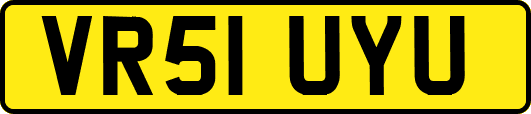 VR51 UYU